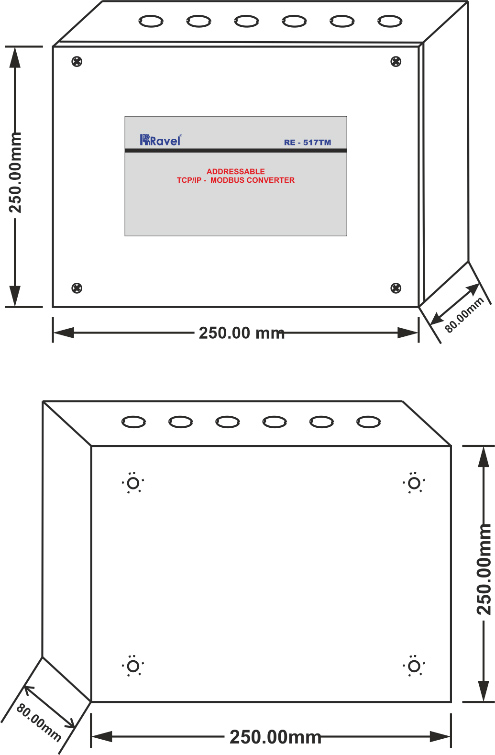 250.00mm

Ravel

RE - 517TM

ADDRESSABLE
TCP/IP - MODBUS CONVERTER

250.00 mm

80.00mm

250.00mm

80.00mm

250.00mm